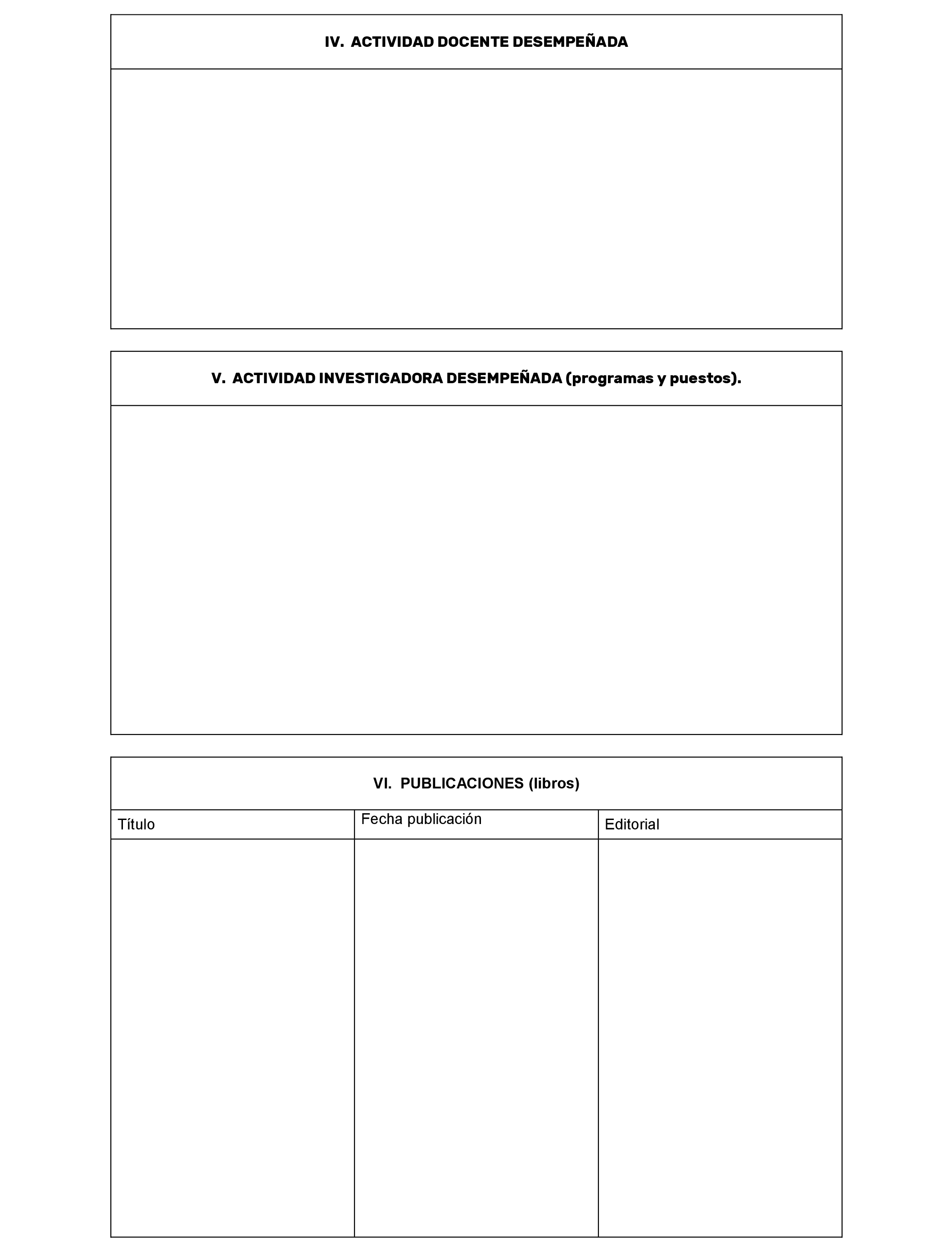 IV. ACTIVIDAD DOCENTE DESEMPEÑADA

V. ACTIVIDAD INVESTIGADORA DESEMPEÑADA (programas y puestos).

VI. PUBLICACIONES (libros)

| Título | Fecha publicación | Editorial |
|---|---|---|
| | | |